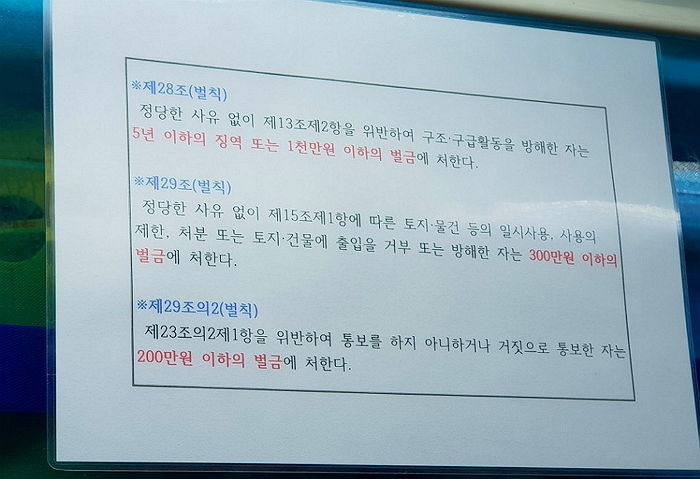 ※제28조(벌칙)

정당한 사유 없이 제13조제2항을 위반하여 구조·구급활동을 방해한 자는 5년 이하의 징역 또는 1천만원 이하의 벌금에 처한다.

※제29조(벌칙)

정당한 사유 없이 제15조제1항에 따른 토지·물건 등의 일시사용, 사용의 제한, 처분 또는 토지·건물에 출입을 거부 또는 방해한 자는 300만원 이하의 벌금에 처한다.

※제29조의2(벌칙)

제23조의2제1항을 위반하여 통보를 하지 아니하거나 거짓으로 통보한 자는 200만원 이하의 벌금에 처한다.